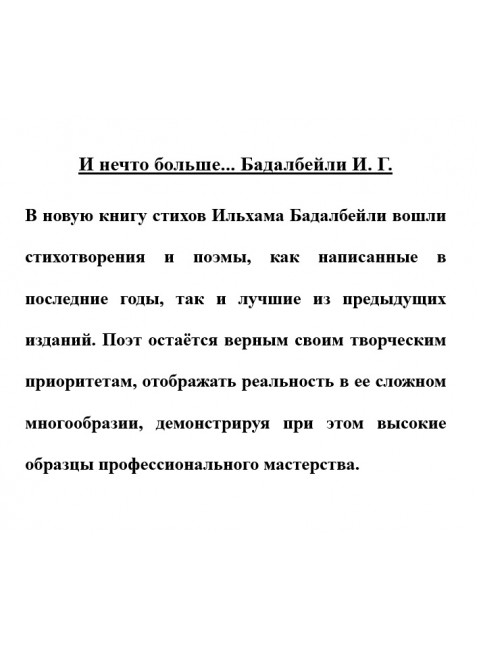 И нечто больше... Бадалбейли И. Г.

В новую книгу стихов Ильхама Бадалбейли вошли стихотворения и поэмы, как написанные в последние годы, так и лучшие из предыдущих изданий. Поэт остаётся верным своим творческим приоритетам, отображать реальность в ее сложном многообразии, демонстрируя при этом высокие образцы профессионального мастерства.